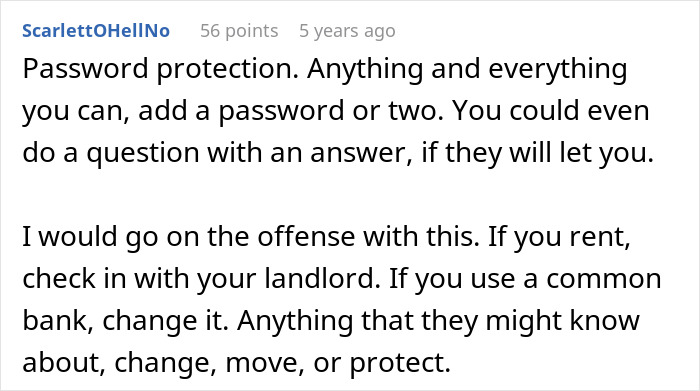 ScarlettOHellNo 56 points 5 years ago

Password protection. Anything and everything you can, add a password or two. You could even do a question with an answer, if they will let you.

I would go on the offense with this. If you rent, check in with your landlord. If you use a common bank, change it. Anything that they might know about, change, move, or protect.